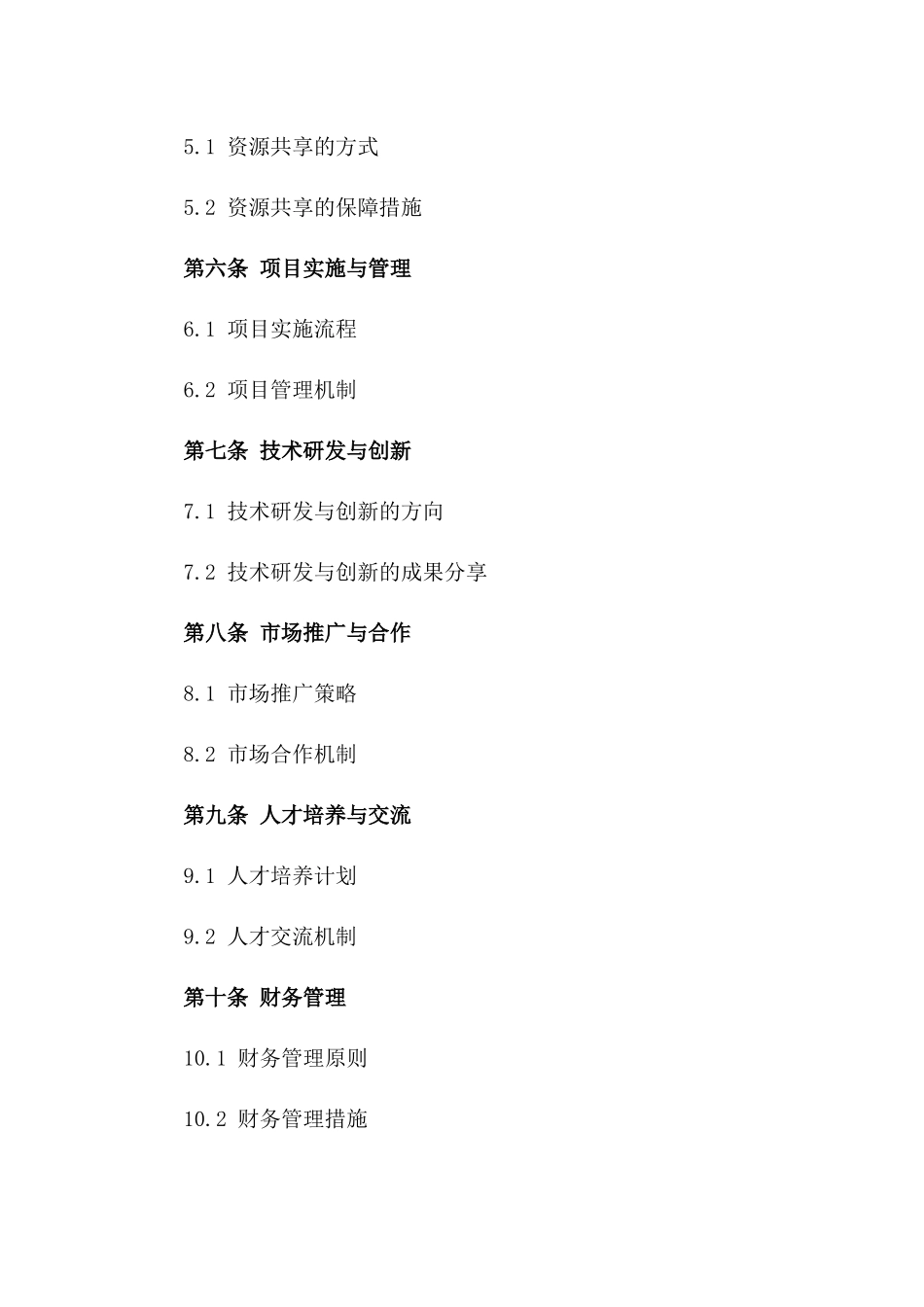 5.1 资源共享的方式

5.2 资源共享的保障措施

第六条 项目实施与管理

6.1 项目实施流程

6.2 项目管理机制

第七条 技术研发与创新

7.1 技术研发与创新的方向

7.2 技术研发与创新的成果分享

第八条 市场推广与合作

8.1 市场推广策略

8.2 市场合作机制

第九条 人才培养与交流

9.1 人才培养计划

9.2 人才交流机制

第十条 财务管理

10.1 财务管理原则

10.2 财务管理措施